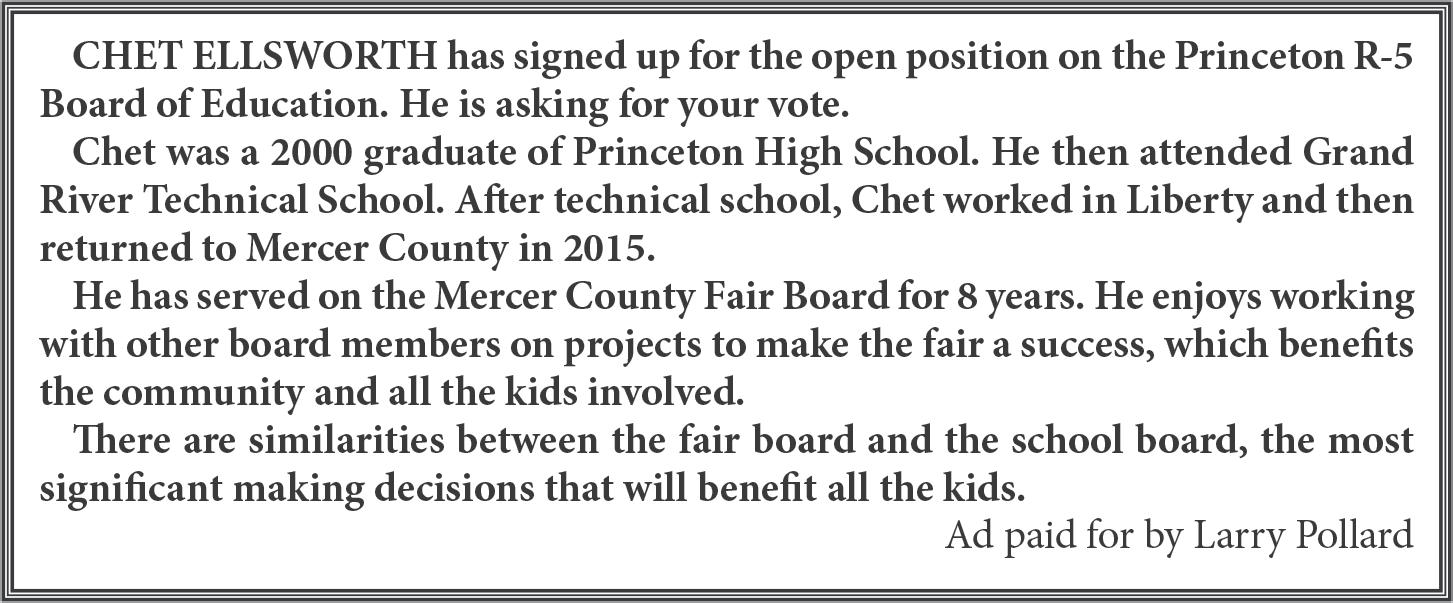 CHET ELLSWORTH has signed up for the open position on the Princeton R-5 Board of Education. He is asking for your vote.

Chet was a 2000 graduate of Princeton High School. He then attended Grand River Technical School. After technical school, Chet worked in Liberty and then returned to Mercer County in 2015.

He has served on the Mercer County Fair Board for 8 years. He enjoys working with other board members on projects to make the fair a success, which benefits the community and all the kids involved.

There are similarities between the fair board and the school board, the most significant making decisions that will benefit all the kids.

Ad paid for by Larry Pollard